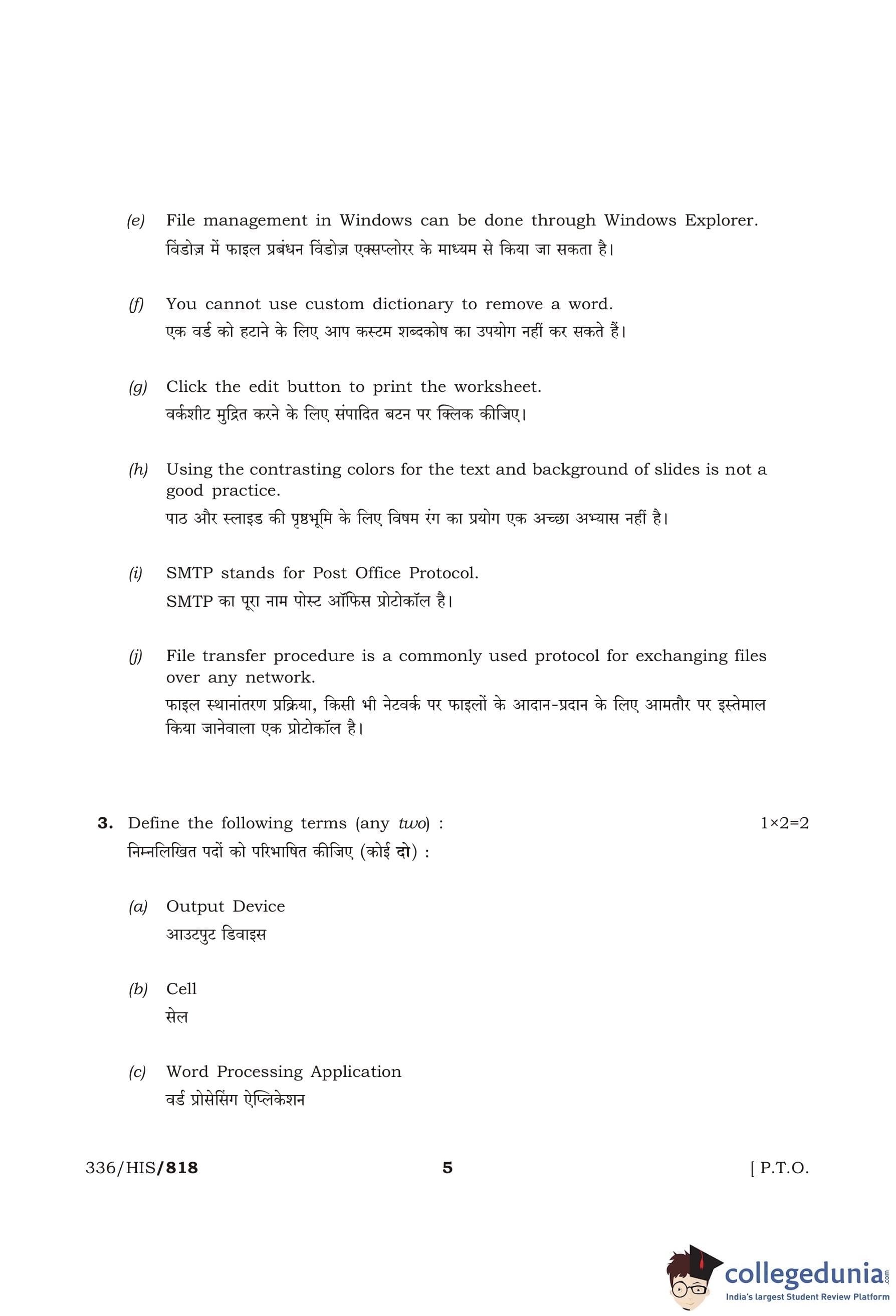 (e) File management in Windows can be done through Windows Explorer.
विंडोज़ में फाइल प्रबंधन विंडोज़ एक्सप्लोरर के माध्यम से किया जा सकता है।

(f) You cannot use custom dictionary to remove a word.
एक वर्ड को हटाने के लिए आप कस्टम शब्दकोष का उपयोग नहीं कर सकते हैं।

(g) Click the edit button to print the worksheet.
वर्कशीट मुद्रित करने के लिए संपादित बटन पर क्लिक कीजिए।

(h) Using the contrasting colors for the text and background of slides is not a good practice.
पाठ और स्लाइड की पृष्ठभूमि के लिए विषम रंग का प्रयोग एक अच्छा अभ्यास नहीं है।

(i) SMTP stands for Post Office Protocol.
SMTP का पूरा नाम पोस्ट ऑफिस प्रोटोकॉल है।

(j) File transfer procedure is a commonly used protocol for exchanging files over any network.
फाइल स्थानांतरण प्रक्रिया, किसी भी नेटवर्क पर फाइलों के आदान-प्रदान के लिए आमतौर पर इस्तेमाल किया जानेवाला एक प्रोटोकॉल है।

3. Define the following terms (any two) : 1×2=2
निम्नलिखित पदों को परिभाषित कीजिए (कोई दो) :

(a) Output Device
आउटपुट डिवाइस

(b) Cell
सेल

(c) Word Processing Application
वर्ड प्रोसेसिंग ऐप्लिकेशन

336/HIS/818 5 [ P.T.O.

collegedunia.com
India's largest Student Review Platform